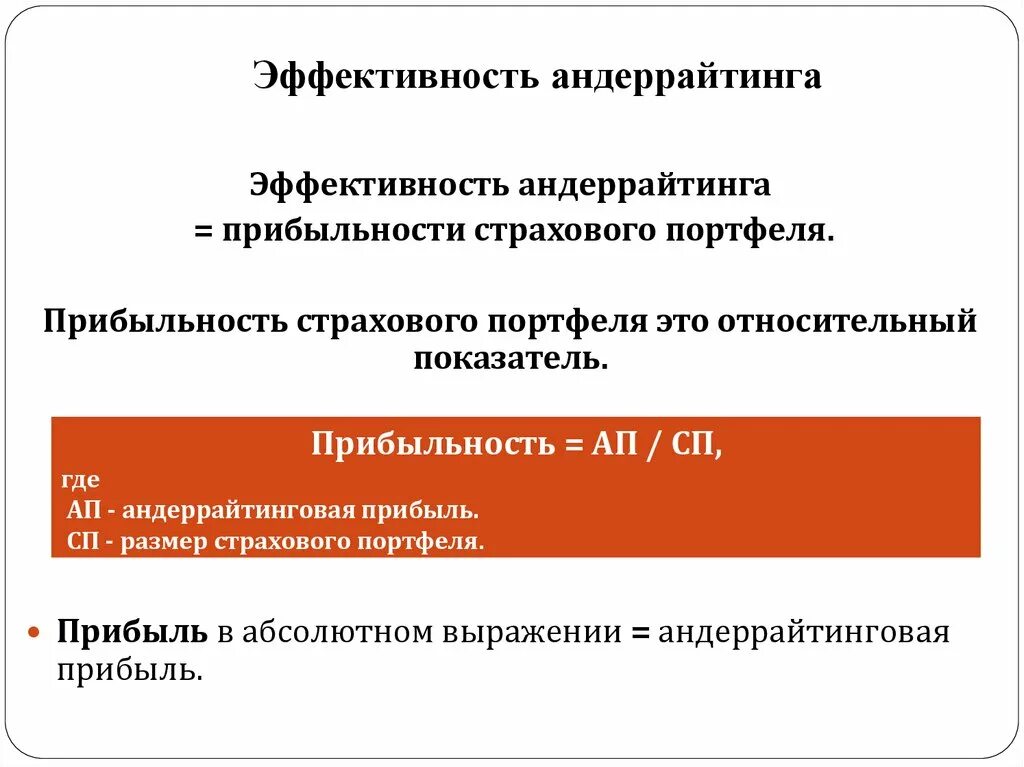 Эффективность андеррайтинга

Эффективность андеррайтинга
= прибыльности страхового портфеля.

Прибыльность страхового портфеля это относительный показатель.

Прибыльность = АП / СП,
где
АП - андеррайтинговая прибыль.
СП - размер страхового портфеля.

Прибыль в абсолютном выражении = андеррайтинговая прибыль.